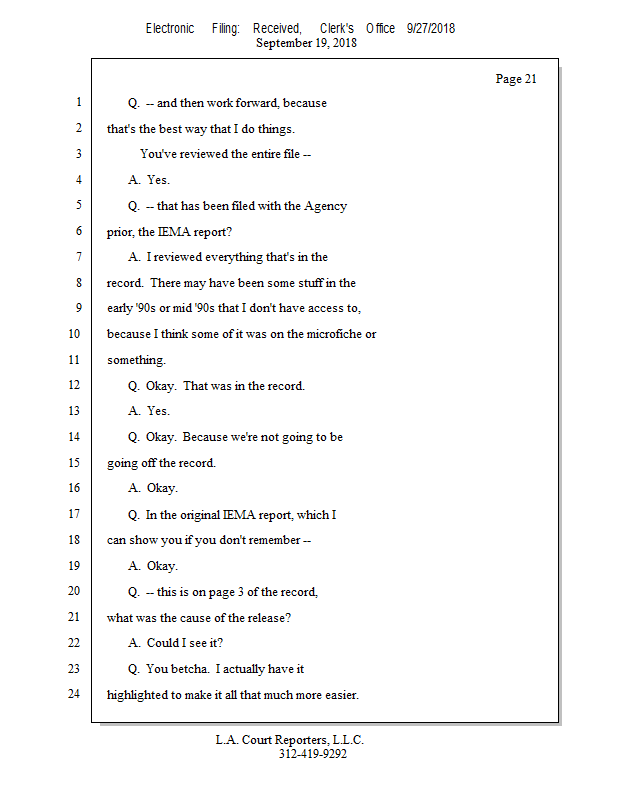 Electronic Filing: Received, Clerk's Office 9/27/2018
September 19, 2018

Page 21

1 Q. -- and then work forward, because
2 that's the best way that I do things.
3 You've reviewed the entire file --
4 A. Yes.
5 Q. -- that has been filed with the Agency
6 prior, the IEMA report?
7 A. I reviewed everything that's in the
8 record. There may have been some stuff in the
9 early '90s or mid '90s that I don't have access to,
10 because I think some of it was on the microfiche or
11 something.
12 Q. Okay. That was in the record.
13 A. Yes.
14 Q. Okay. Because we're not going to be
15 going off the record.
16 A. Okay.
17 Q. In the original IEMA report, which I
18 can show you if you don't remember --
19 A. Okay.
20 Q. -- this is on page 3 of the record,
21 what was the cause of the release?
22 A. Could I see it?
23 Q. You betcha. I actually have it
24 highlighted to make it all that much more easier.

L.A. Court Reporters, L.L.C.
312-419-9292